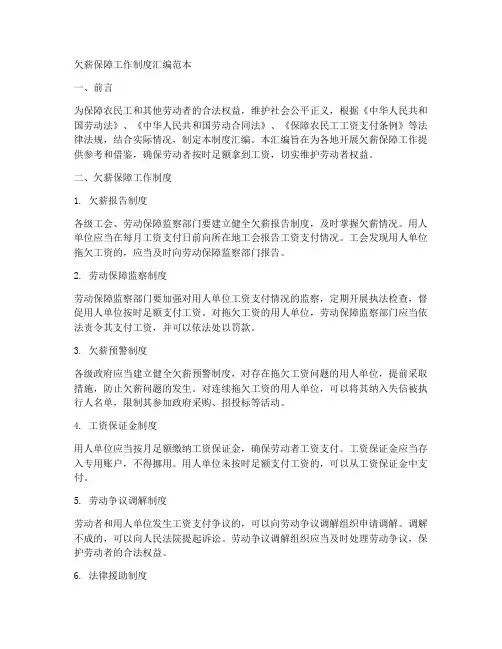 欠薪保障工作制度汇编范本

一、前言

为保障农民工和其他劳动者的合法权益，维护社会公平正义，根据《中华人民共和国劳动法》、《中华人民共和国劳动合同法》、《保障农民工工资支付条例》等法律法规，结合实际情况，制定本制度汇编。本汇编旨在为各地开展欠薪保障工作提供参考和借鉴，确保劳动者按时足额拿到工资，切实维护劳动者权益。

二、欠薪保障工作制度

1. 欠薪报告制度

各级工会、劳动保障监察部门要建立健全欠薪报告制度，及时掌握欠薪情况。用人单位应当在每月工资支付日前向所在地工会报告工资支付情况。工会发现用人单位拖欠工资的，应当及时向劳动保障监察部门报告。

2. 劳动保障监察制度

劳动保障监察部门要加强对用人单位工资支付情况的监察，定期开展执法检查，督促用人单位按时足额支付工资。对拖欠工资的用人单位，劳动保障监察部门应当依法责令其支付工资，并可以依法处以罚款。

3. 欠薪预警制度

各级政府应当建立健全欠薪预警制度，对存在拖欠工资问题的用人单位，提前采取措施，防止欠薪问题的发生。对连续拖欠工资的用人单位，可以将其纳入失信被执行人名单，限制其参加政府采购、招投标等活动。

4. 工资保证金制度

用人单位应当按月足额缴纳工资保证金，确保劳动者工资支付。工资保证金应当存入专用账户，不得挪用。用人单位未按时足额支付工资的，可以从工资保证金中支付。

5. 劳动争议调解制度

劳动者和用人单位发生工资支付争议的，可以向劳动争议调解组织申请调解。调解不成的，可以向人民法院提起诉讼。劳动争议调解组织应当及时处理劳动争议，保护劳动者的合法权益。

6. 法律援助制度